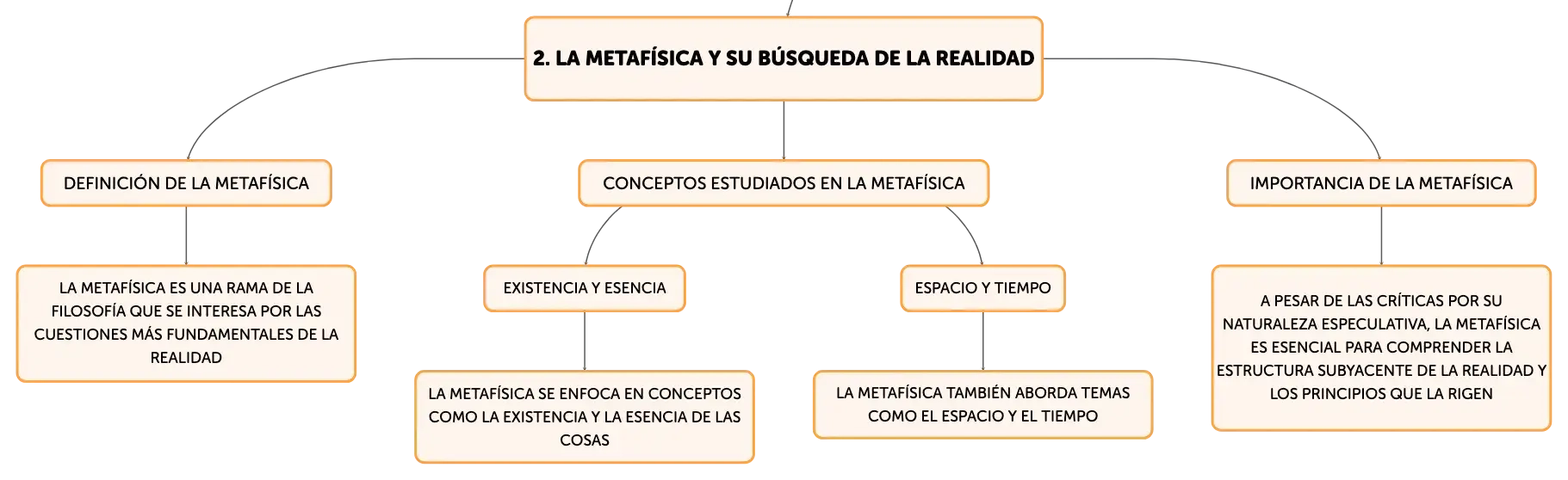 2. LA METAFÍSICA Y SU BÚSQUEDA DE LA REALIDAD

DEFINICIÓN DE LA METAFÍSICA

LA METAFÍSICA ES UNA RAMA DE LA FILOSOFÍA QUE SE INTERESA POR LAS CUESTIONES MÁS FUNDAMENTALES DE LA REALIDAD

CONCEPTOS ESTUDIADOS EN LA METAFÍSICA

EXISTENCIA Y ESENCIA

LA METAFÍSICA SE ENFOCA EN CONCEPTOS COMO LA EXISTENCIA Y LA ESENCIA DE LAS COSAS

ESPACIO Y TIEMPO

LA METAFÍSICA TAMBIÉN ABORDA TEMAS COMO EL ESPACIO Y EL TIEMPO

IMPORTANCIA DE LA METAFÍSICA

A PESAR DE LAS CRÍTICAS POR SU NATURALEZA ESPECULATIVA, LA METAFÍSICA ES ESENCIAL PARA COMPRENDER LA ESTRUCTURA SUBYACENTE DE LA REALIDAD Y LOS PRINCIPIOS QUE LA RIGEN